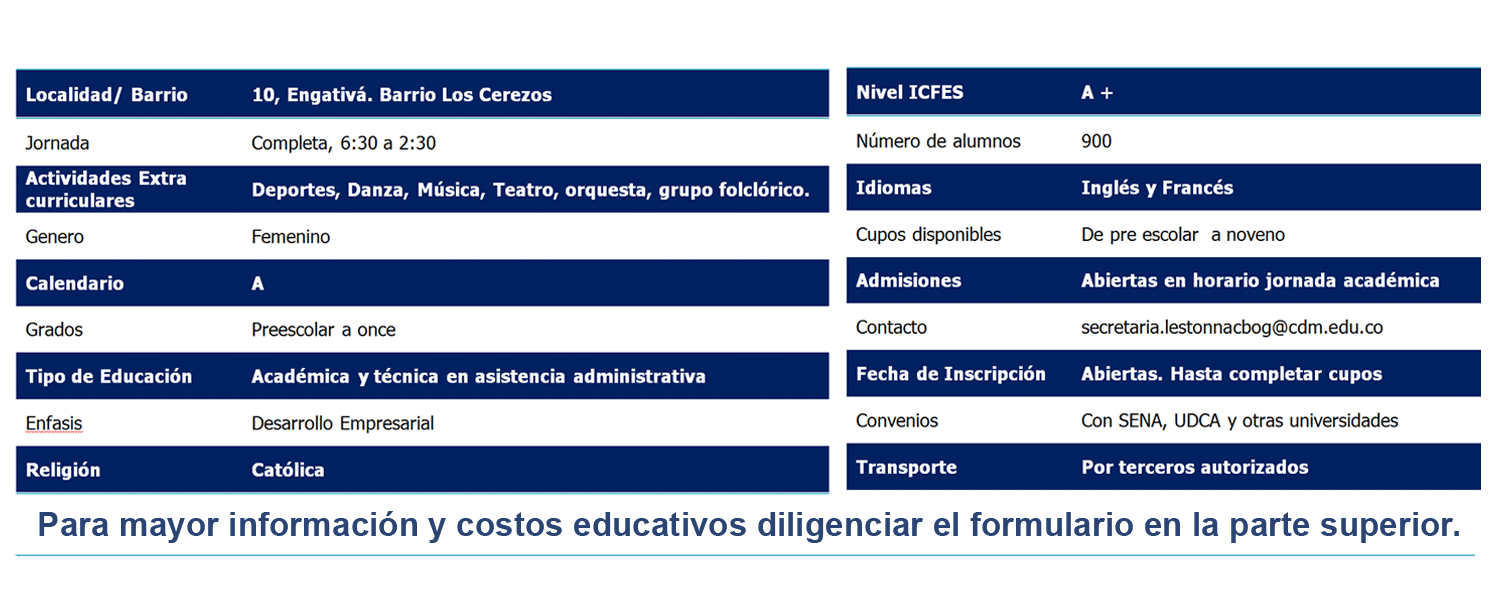 | Localidad/ Barrio | 10, Engativá. Barrio Los Cerezos |
|---|---|
| Jornada | Completa, 6:30 a 2:30 |
| Actividades Extra curriculares | Deportes, Danza, Música, Teatro, orquesta, grupo folclórico. |
| Genero | Femenino |
| Calendario | A |
| Grados | Preescolar a once |
| Tipo de Educación | Académica y técnica en asistencia administrativa |
| Enfasis | Desarrollo Empresarial |
| Religión | Católica |

| Nivel ICFES | A + |
|---|---|
| Número de alumnos | 900 |
| Idiomas | Inglés y Francés |
| Cupos disponibles | De pre escolar a noveno |
| Admisiones | Abiertas en horario jornada académica |
| Contacto | secretaria.lestonnacbog@cdm.edu.co |
| Fecha de Inscripción | Abiertas. Hasta completar cupos |
| Convenios | Con SENA, UDCA y otras universidades |
| Transporte | Por terceros autorizados |

Para mayor información y costos educativos diligenciar el formulario en la parte superior.